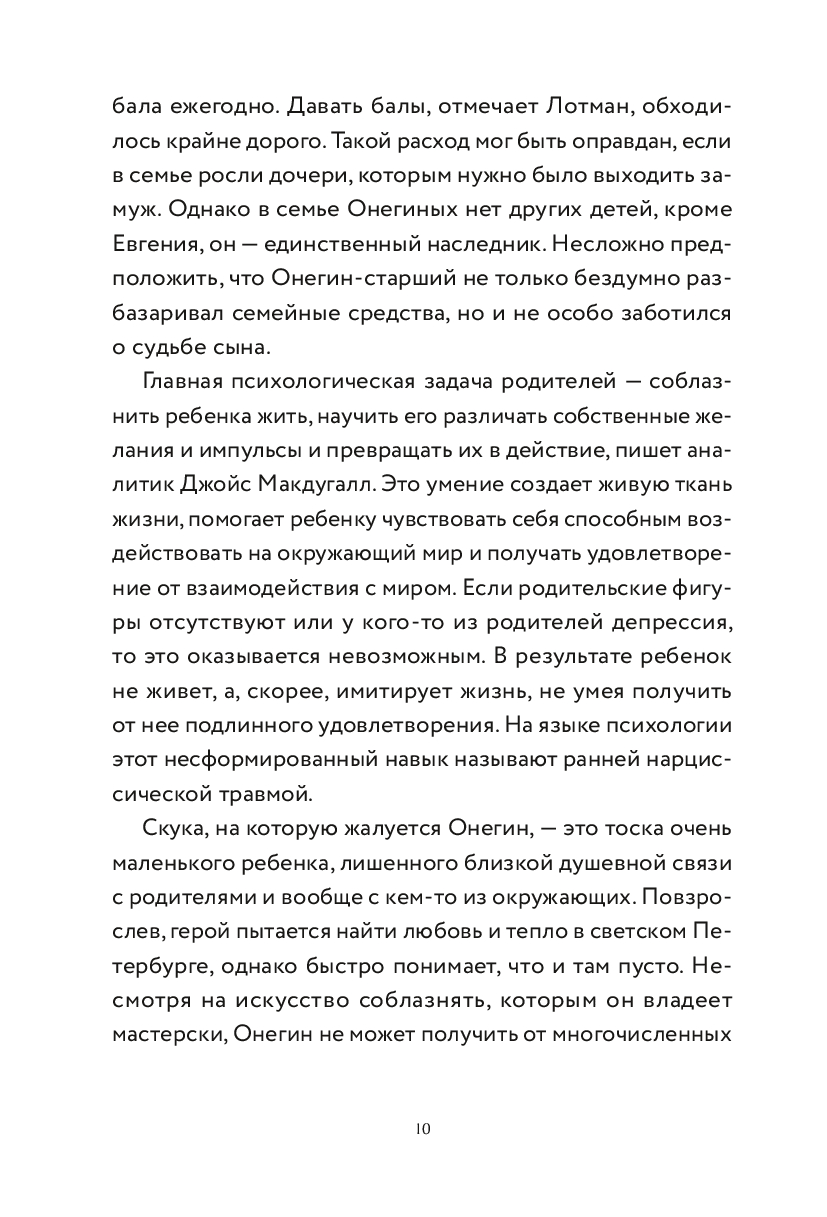 бала ежегодно. Давать балы, отмечает Лотман, обходилось крайне дорого. Такой расход мог быть оправдан, если в семье росли дочери, которым нужно было выходить замуж. Однако в семье Онегиных нет других детей, кроме Евгения, он — единственный наследник. Несложно предположить, что Онегин-старший не только бездумно разбазаривал семейные средства, но и не особо заботился о судьбе сына.

Главная психологическая задача родителей — соблазнить ребенка жить, научить его различать собственные желания и импульсы и превращать их в действие, пишет аналитик Джойс Макдугалл. Это умение создает живую ткань жизни, помогает ребенку чувствовать себя способным воздействовать на окружающий мир и получать удовлетворение от взаимодействия с миром. Если родительские фигуры отсутствуют или у кого-то из родителей депрессия, то это оказывается невозможным. В результате ребенок не живет, а, скорее, имитирует жизнь, не умея получить от нее подлинного удовлетворения. На языке психологии этот несформированный навык называют ранней нарциссической травмой.

Скука, на которую жалуется Онегин, — это тоска очень маленького ребенка, лишенного близкой душевной связи с родителями и вообще с кем-то из окружающих. Повзрослев, герой пытается найти любовь и тепло в светском Петербурге, однако быстро понимает, что и там пусто. Несмотря на искусство соблазнять, которым он владеет мастерски, Онегин не может получить от многочисленных

10